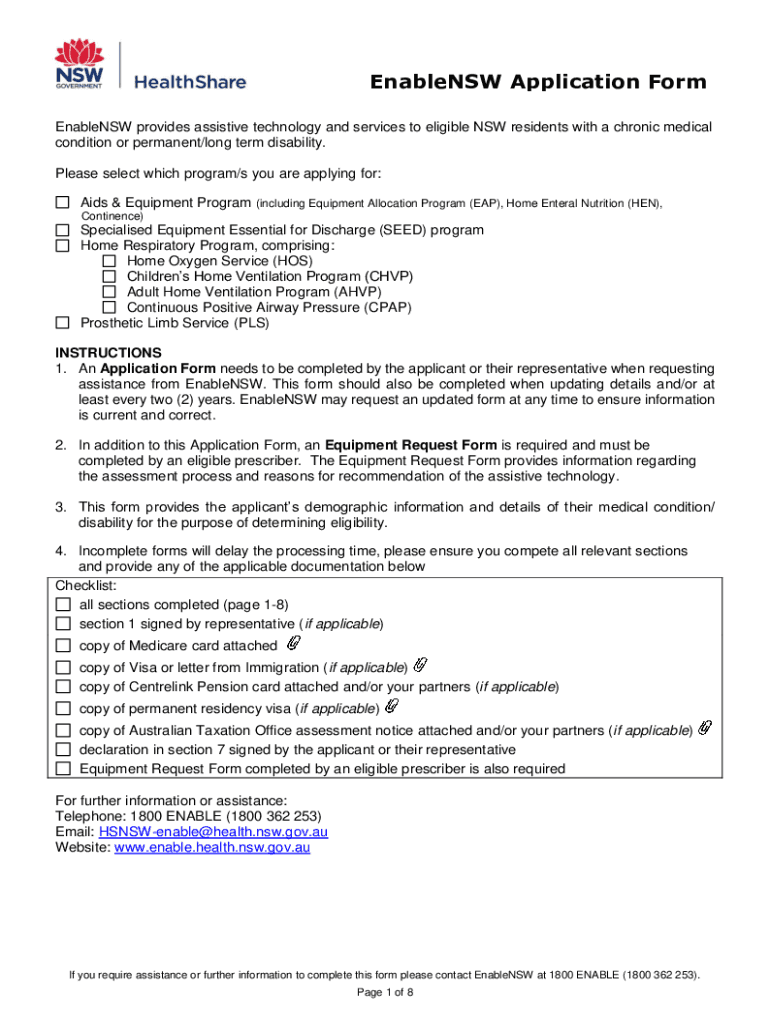 NSW GOVERNMENT HealthShare

EnableNSW Application Form

EnableNSW provides assistive technology and services to eligible NSW residents with a chronic medical condition or permanent/long term disability.

Please select which program/s you are applying for:

☐ Aids & Equipment Program (including Equipment Allocation Program (EAP), Home Enteral Nutrition (HEN), Continence)
☐ Specialised Equipment Essential for Discharge (SEED) program
☐ Home Respiratory Program, comprising:
☐ Home Oxygen Service (HOS)
☐ Children's Home Ventilation Program (CHVP)
☐ Adult Home Ventilation Program (AHVP)
☐ Continuous Positive Airway Pressure (CPAP)
☐ Prosthetic Limb Service (PLS)

INSTRUCTIONS
1. An Application Form needs to be completed by the applicant or their representative when requesting assistance from EnableNSW. This form should also be completed when updating details and/or at least every two (2) years. EnableNSW may request an updated form at any time to ensure information is current and correct.

2. In addition to this Application Form, an Equipment Request Form is required and must be completed by an eligible prescriber. The Equipment Request Form provides information regarding the assessment process and reasons for recommendation of the assistive technology.

3. This form provides the applicant's demographic information and details of their medical condition/ disability for the purpose of determining eligibility.

4. Incomplete forms will delay the processing time, please ensure you compete all relevant sections and provide any of the applicable documentation below

Checklist:
☐ all sections completed (page 1-8)
☐ section 1 signed by representative (if applicable)
☐ copy of Medicare card attached
☐ copy of Visa or letter from Immigration (if applicable)
☐ copy of Centrelink Pension card attached and/or your partners (if applicable)
☐ copy of permanent residency visa (if applicable)
☐ copy of Australian Taxation Office assessment notice attached and/or your partners (if applicable)
☐ declaration in section 7 signed by the applicant or their representative
☐ Equipment Request Form completed by an eligible prescriber is also required

For further information or assistance:
Telephone: 1800 ENABLE (1800 362 253)
Email: HSNSW-enable@health.nsw.gov.au
Website: www.enable.health.nsw.gov.au

If you require assistance or further information to complete this form please contact EnableNSW at 1800 ENABLE (1800 362 253).
Page 1 of 8